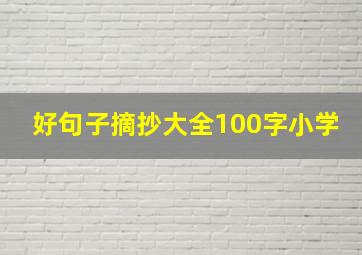 好句子摘抄大全100字小学